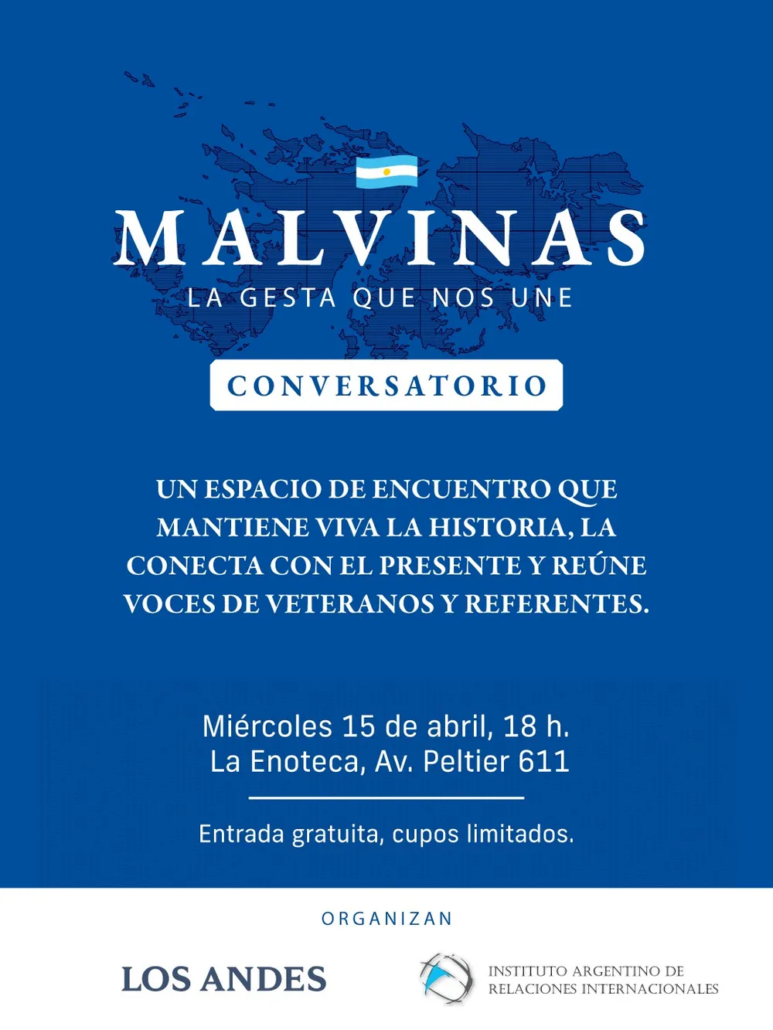 MALVINAS
LA GESTA QUE NOS UNE

CONVERSATORIO

UN ESPACIO DE ENCUENTRO QUE MANTIENE VIVA LA HISTORIA, LA CONECTA CON EL PRESENTE Y REÚNE VOCES DE VETERANOS Y REFERENTES.

Miércoles 15 de abril, 18 h.
La Enoteca, Av. Peltier 611

Entrada gratuita, cupos limitados.

ORGANIZAN

LOS ANDES

INSTITUTO ARGENTINO DE
RELACIONES INTERNACIONALES